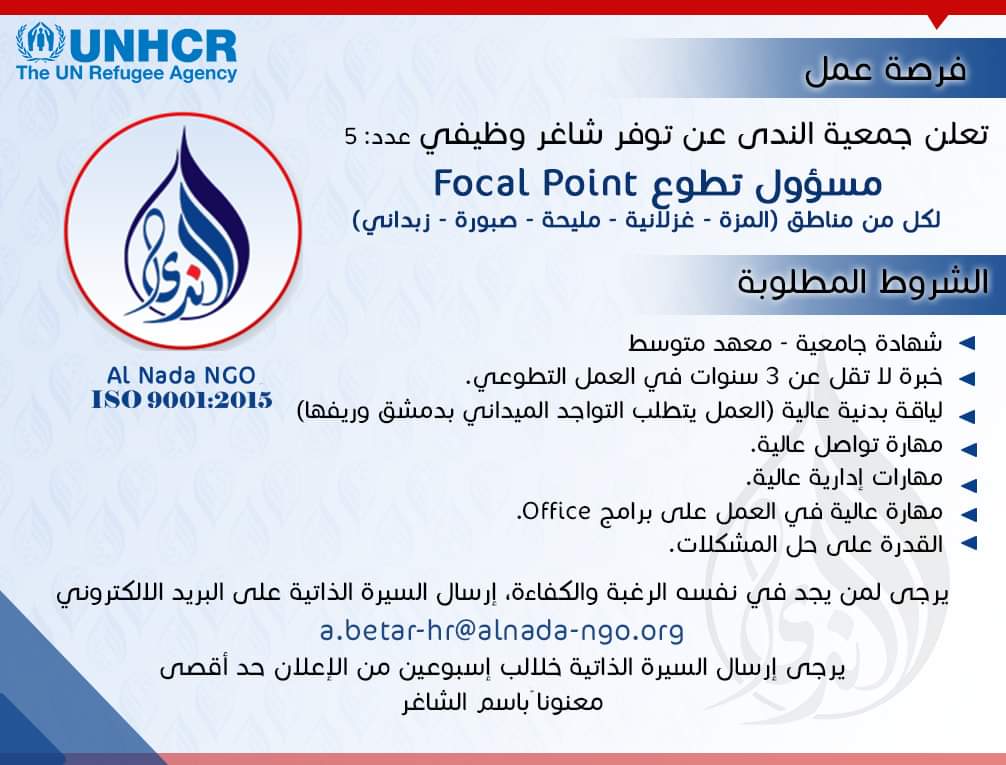 UNHCR
The UN Refugee Agency

فرصة عمل

تعلن جمعية الندى عن توفر شاغر وظيفي عدد: 5
مسؤول تطوع Focal Point
لكل من مناطق (المزة - غزلانية - مليحة - صبورة - زبداني)

الندى
Al Nada NGO
ISO 9001:2015

الشروط المطلوبة

شهادة جامعية - معهد متوسط
خبرة لا تقل عن 3 سنوات في العمل التطوعي.
لياقة بدنية عالية (العمل يتطلب التواجد الميداني بدمشق وريفها)
مهارة تواصل عالية.
مهارات إدارية عالية.
مهارة عالية في العمل على برامج Office.
القدرة على حل المشكلات.

يرجى لمن يجد في نفسه الرغبة والكفاءة، إرسال السيرة الذاتية على البريد الالكتروني
a.betar-hr@alnada-ngo.org
يرجى إرسال السيرة الذاتية خلالب إسبوعين من الإعلان حد أقصى
معنوناً باسم الشاغر